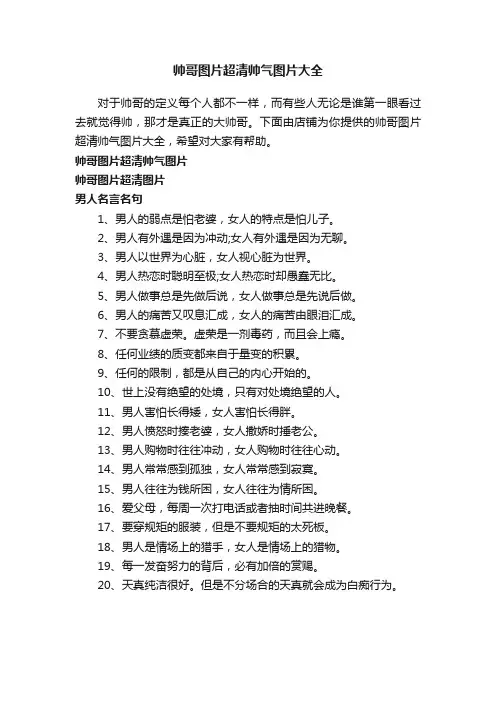 帅哥图片超清帅气图片大全

对于帅哥的定义每个人都不一样，而有些人无论是谁第一眼看过去就觉得帅，那才是真正的大帅哥。下面由店铺为你提供的帅哥图片超清帅气图片大全，希望对大家有帮助。

帅哥图片超清帅气图片

帅哥图片超清图片

男人名言名句

1、男人的弱点是怕老婆，女人的特点是怕儿子。

2、男人有外遇是因为冲动;女人有外遇是因为无聊。

3、男人以世界为心脏，女人视心脏为世界。

4、男人热恋时聪明至极;女人热恋时却愚蠢无比。

5、男人做事总是先做后说，女人做事总是先说后做。

6、男人的痛苦又叹息汇成，女人的痛苦由眼泪汇成。

7、不要贪慕虚荣。虚荣是一剂毒药，而且会上瘾。

8、任何业绩的质变都来自于量变的积累。

9、任何的限制，都是从自己的内心开始的。

10、世上没有绝望的处境，只有对处境绝望的人。

11、男人害怕长得矮，女人害怕长得胖。

12、男人愤怒时揍老婆，女人撒娇时捶老公。

13、男人购物时往往冲动，女人购物时往往心动。

14、男人常常感到孤独，女人常常感到寂寞。

15、男人往往为钱所困，女人往往为情所困。

16、爱父母，每周一次打电话或者抽时间共进晚餐。

17、要穿规矩的服装，但是不要规矩的太死板。

18、男人是情场上的猎手，女人是情场上的猎物。

19、每一发奋努力的背后，必有加倍的赏赐。

20、天真纯洁很好。但是不分场合的天真就会成为白痴行为。